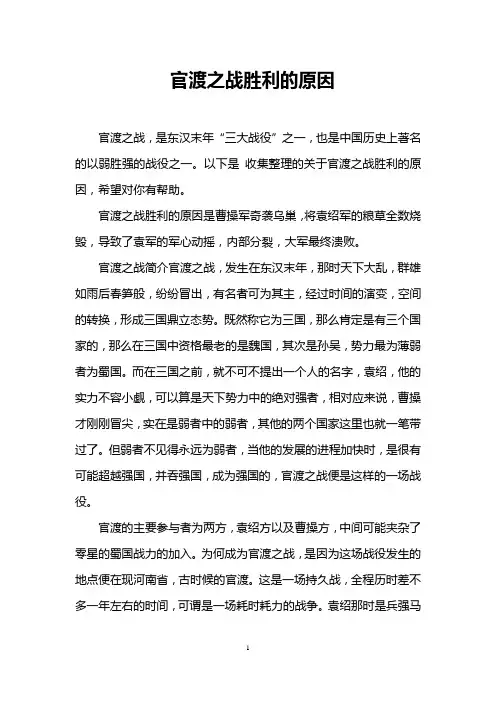 官渡之战胜利的原因

官渡之战，是东汉末年“三大战役”之一，也是中国历史上著名的以弱胜强的战役之一。以下是 收集整理的关于官渡之战胜利的原因，希望对你有帮助。

官渡之战胜利的原因是曹操军奇袭乌巢，将袁绍军的粮草全数烧毁，导致了袁军的军心动摇，内部分裂，大军最终溃败。

官渡之战简介官渡之战，发生在东汉末年，那时天下大乱，群雄如雨后春笋般，纷纷冒出，有名者可为其主，经过时间的演变，空间的转换，形成三国鼎立态势。既然称它为三国，那么肯定是有三个国家的，那么在三国中资格最老的是魏国，其次是孙吴，势力最为薄弱者为蜀国。而在三国之前，就不可不提出一个人的名字，袁绍，他的实力不容小觑，可以算是天下势力中的绝对强者，相对应来说，曹操才刚刚冒尖，实在是弱者中的弱者，其他的两个国家这里也就一笔带过了。但弱者不见得永远为弱者，当他的发展的进程加快时，是很有可能超越强国，并吞强国，成为强国的，官渡之战便是这样的一场战役。

官渡的主要参与者为两方，袁绍方以及曹操方，中间可能夹杂了零星的蜀国战力的加入。为何成为官渡之战，是因为这场战役发生的地点便在现河南省，古时候的官渡。这是一场持久战，全程历时差不多一年左右的时间，可谓是一场耗时耗力的战争。袁绍那时是兵强马

1